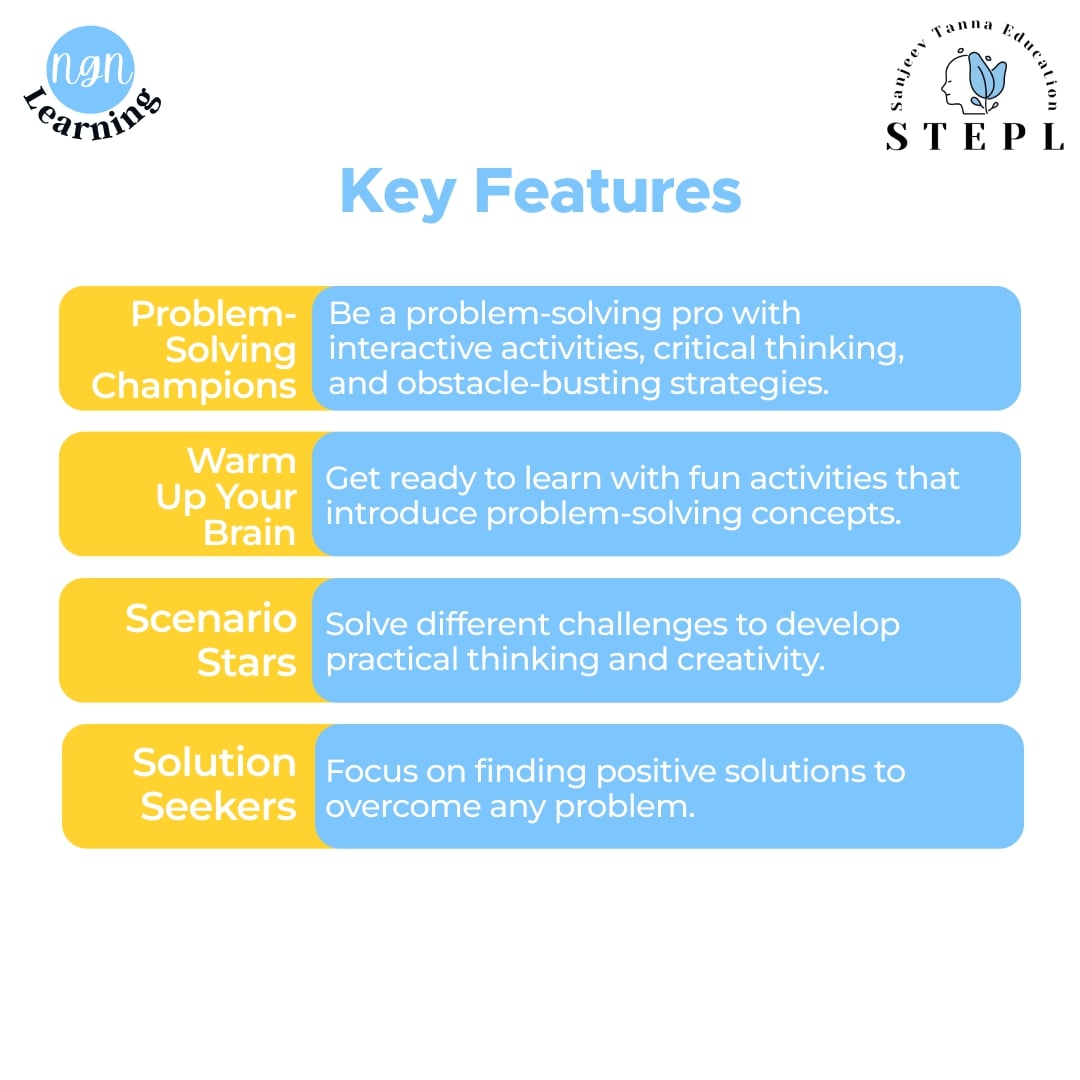 ngn Learning

Sanjeev Tanna Education
STEPL

Key Features

Problem-Solving Champions
Be a problem-solving pro with interactive activities, critical thinking, and obstacle-busting strategies.

Warm Up Your Brain
Get ready to learn with fun activities that introduce problem-solving concepts.

Scenario Stars
Solve different challenges to develop practical thinking and creativity.

Solution Seekers
Focus on finding positive solutions to overcome any problem.